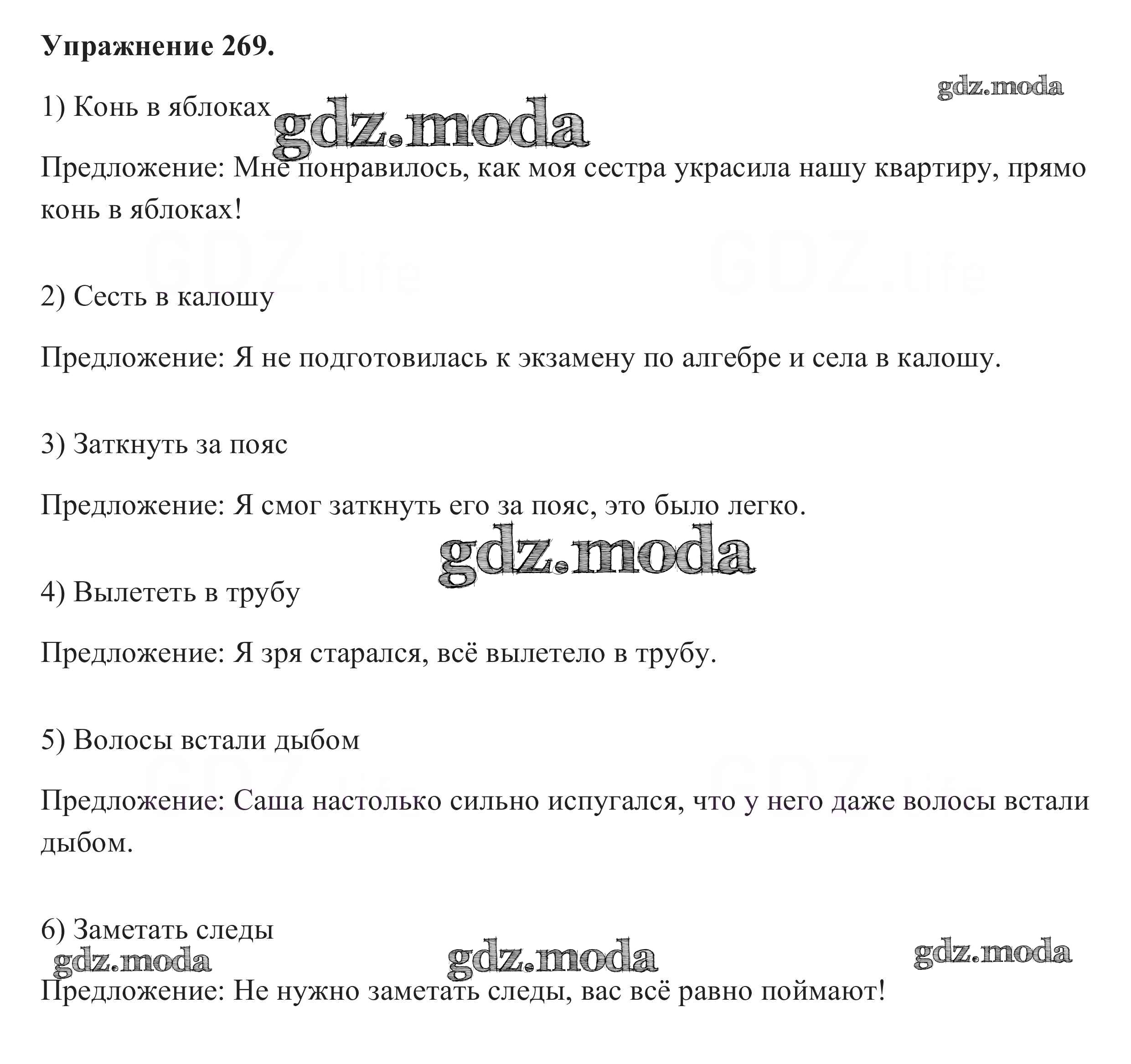 Упражнение 269.

gdz.moda

1) Конь в яблоках gdz.moda

Предложение: Мне понравилось, как моя сестра украсила нашу квартиру, прямо конь в яблоках!

GDZ.life GDZ.life

2) Сесть в калошу

Предложение: Я не подготовилась к экзамену по алгебре и села в калошу.

3) Заткнуть за пояс

Предложение: Я смог заткнуть его за пояс, это было легко.

gdz.moda

4) Вылететь в трубу

Предложение: Я зря старался, всё вылетело в трубу.

5) Волосы встали дыбом

Предложение: Саша настолько сильно испугался, что у него даже волосы встали дыбом.

6) Заметать следы

gdz.moda gdz.moda gdz.moda

Предложение: Не нужно заметать следы, вас всё равно поймают!